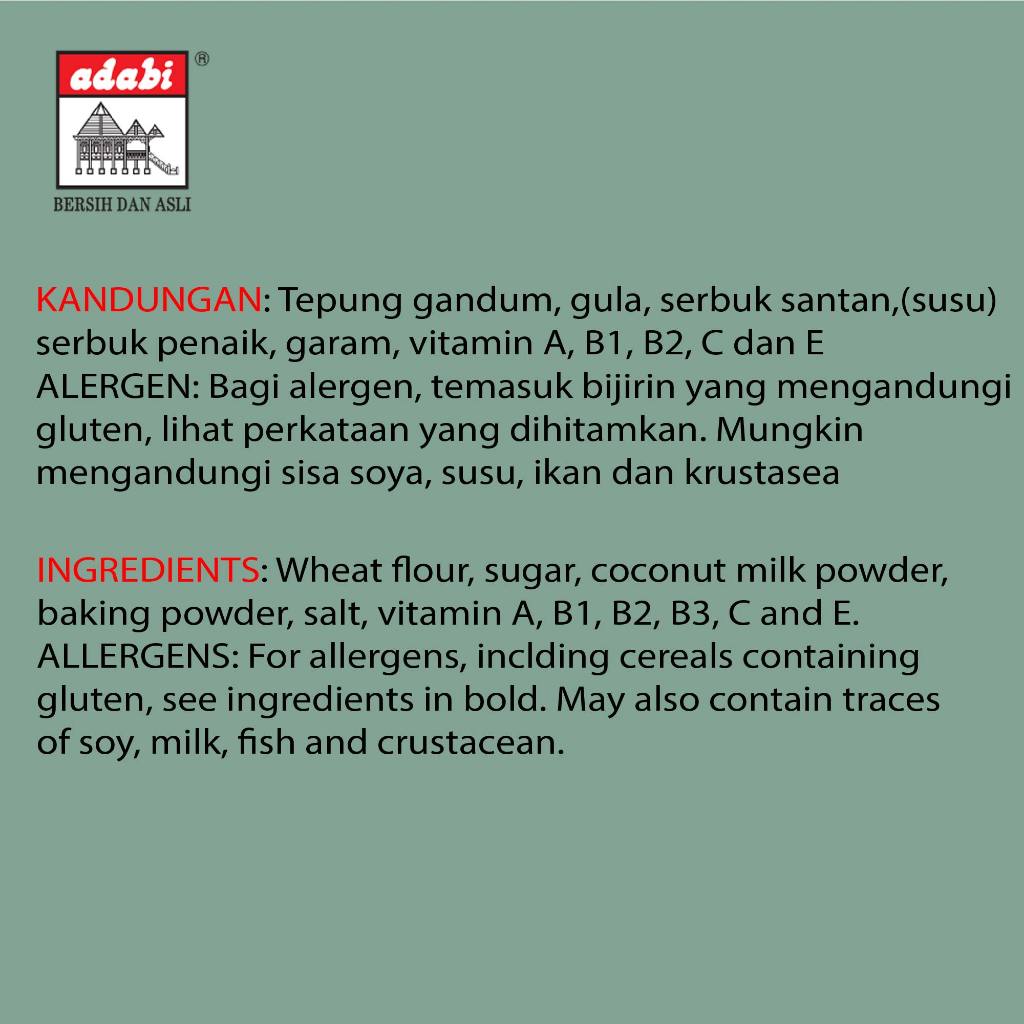 adabi®

BERSIH DAN ASLI

KANDUNGAN: Tepung gandum, gula, serbuk santan,(susu) serbuk penaik, garam, vitamin A, B1, B2, C dan E
ALERGEN: Bagi alergen, temasuk bijirin yang mengandungi gluten, lihat perkataan yang dihitamkan. Mungkin mengandungi sisa soya, susu, ikan dan krustasea

INGREDIENTS: Wheat flour, sugar, coconut milk powder, baking powder, salt, vitamin A, B1, B2, B3, C and E.
ALLERGENS: For allergens, inclding cereals containing gluten, see ingredients in bold. May also contain traces of soy, milk, fish and crustacean.